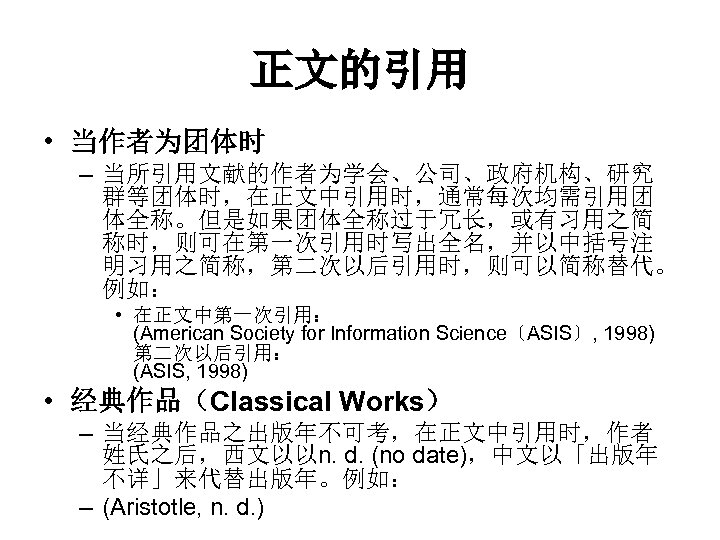 正文的引用

• 当作者为团体时

– 当所引用文献的作者为学会、公司、政府机构、研究群等团体时，在正文中引用时，通常每次均需引用团体全称。但是如果团体全称过于冗长，或有习用之简称时，则可在第一次引用时写出全名，并以中括号注明习用之简称，第二次以后引用时，则可以简称替代。例如：

• 在正文中第一次引用：
(American Society for Information Science〔ASIS〕, 1998)
第二次以后引用：
(ASIS, 1998)

• 经典作品（Classical Works）

– 当经典作品之出版年不可考，在正文中引用时，作者姓氏之后，西文以以n. d. (no date)，中文以「出版年不详」来代替出版年。例如：

– (Aristotle, n. d.)